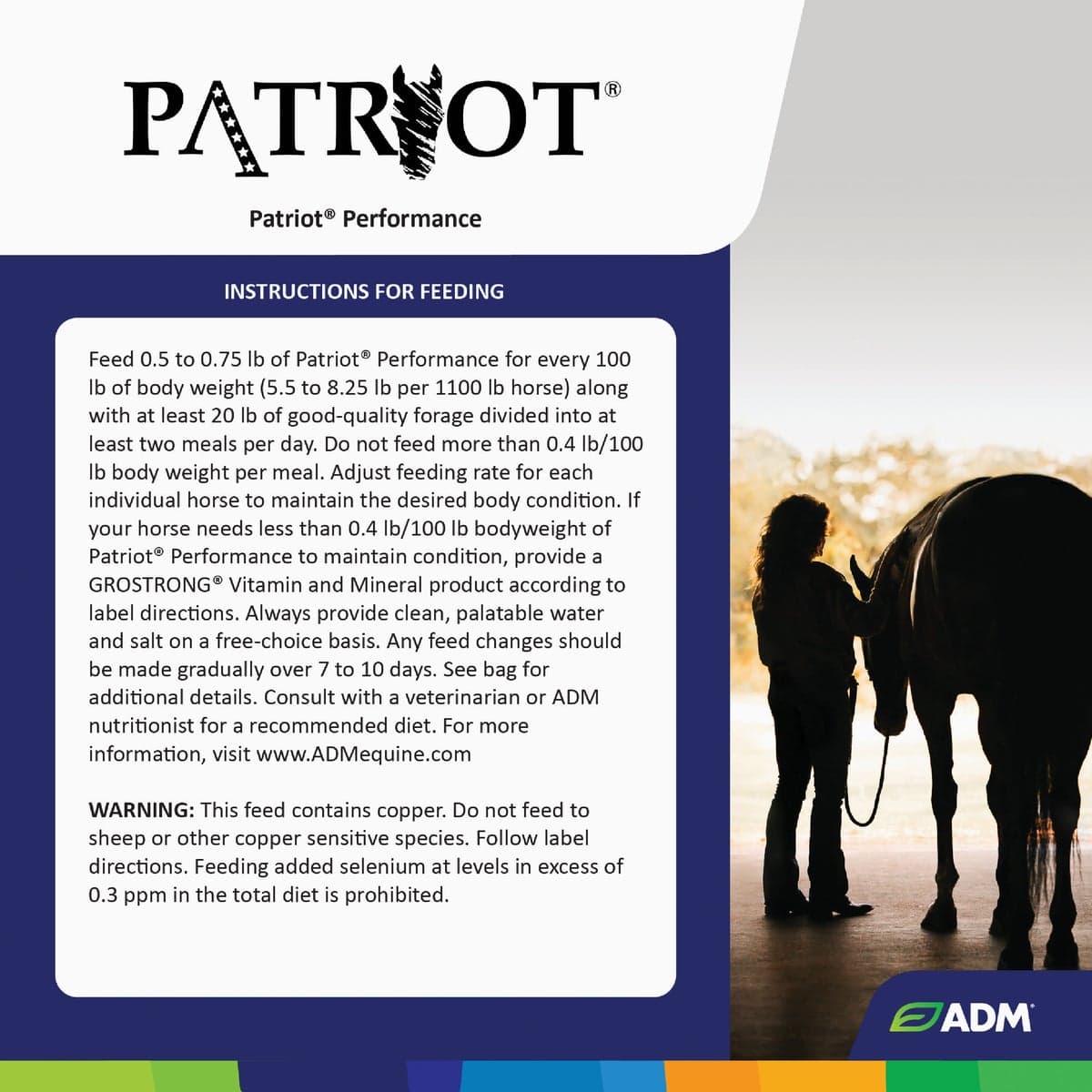 PATRIOT®

Patriot® Performance

INSTRUCTIONS FOR FEEDING

Feed 0.5 to 0.75 lb of Patriot® Performance for every 100 lb of body weight (5.5 to 8.25 lb per 1100 lb horse) along with at least 20 lb of good-quality forage divided into at least two meals per day. Do not feed more than 0.4 lb/100 lb body weight per meal. Adjust feeding rate for each individual horse to maintain the desired body condition. If your horse needs less than 0.4 lb/100 lb bodyweight of Patriot® Performance to maintain condition, provide a GROSTRONG® Vitamin and Mineral product according to label directions. Always provide clean, palatable water and salt on a free-choice basis. Any feed changes should be made gradually over 7 to 10 days. See bag for additional details. Consult with a veterinarian or ADM nutritionist for a recommended diet. For more information, visit www.ADMequine.com

WARNING: This feed contains copper. Do not feed to sheep or other copper sensitive species. Follow label directions. Feeding added selenium at levels in excess of 0.3 ppm in the total diet is prohibited.

ADM